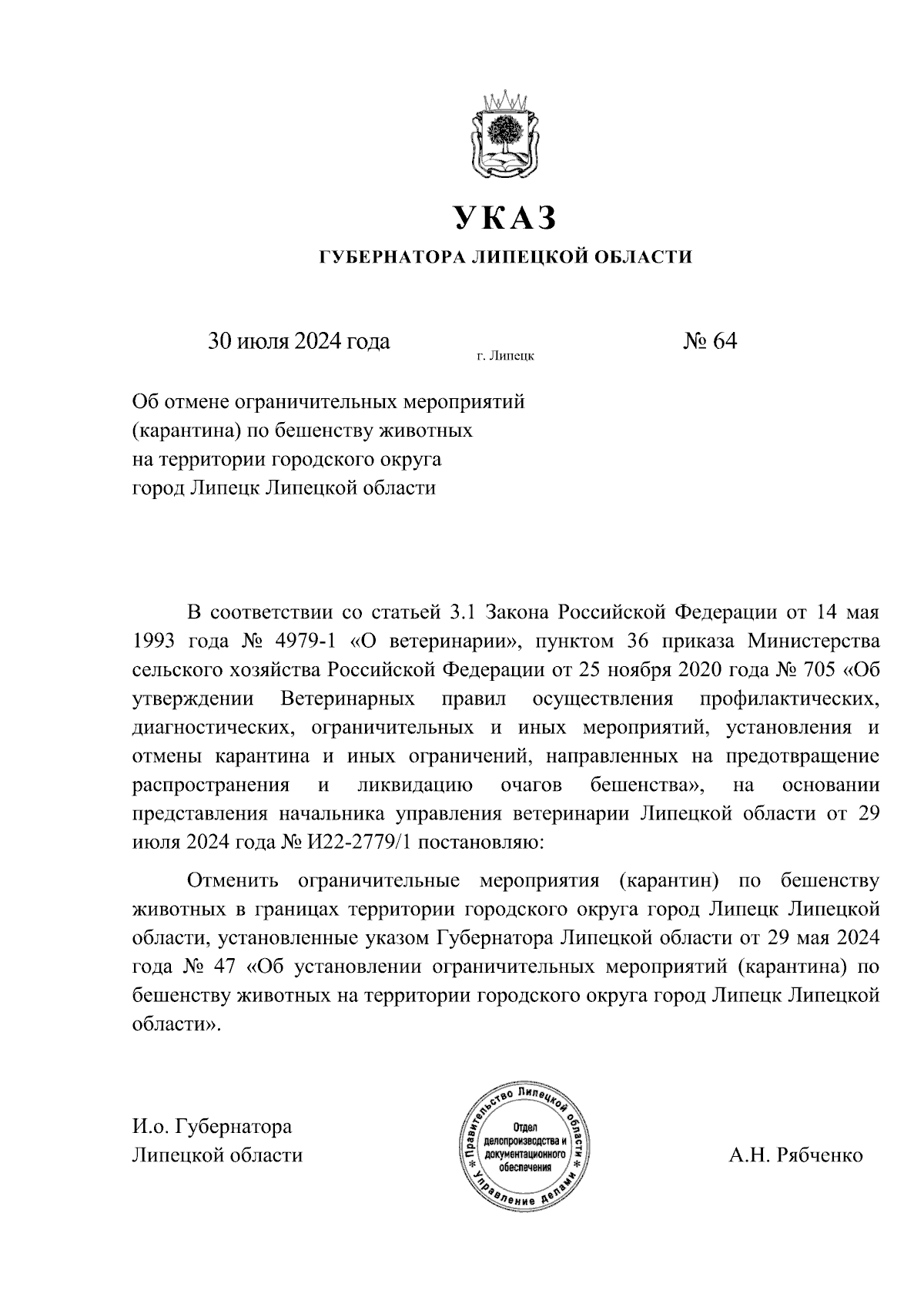 УКАЗ

ГУБЕРНАТОРА ЛИПЕЦКОЙ ОБЛАСТИ

30 июля 2024 года

г. Липецк

№ 64

Об отмене ограничительных мероприятий (карантина) по бешенству животных на территории городского округа город Липецк Липецкой области

В соответствии со статьей 3.1 Закона Российской Федерации от 14 мая 1993 года № 4979-1 «О ветеринарии», пунктом 36 приказа Министерства сельского хозяйства Российской Федерации от 25 ноября 2020 года № 705 «Об утверждении Ветеринарных правил осуществления профилактических, диагностических, ограничительных и иных мероприятий, установления и отмены карантина и иных ограничений, направленных на предотвращение распространения и ликвидацию очагов бешенства», на основании представления начальника управления ветеринарии Липецкой области от 29 июля 2024 года № И22-2779/1 постановляю:

Отменить ограничительные мероприятия (карантин) по бешенству животных в границах территории городского округа город Липецк Липецкой области, установленные указом Губернатора Липецкой области от 29 мая 2024 года № 47 «Об установлении ограничительных мероприятий (карантина) по бешенству животных на территории городского округа город Липецк Липецкой области».

И.о. Губернатора
Липецкой области

Правительство Липецкой области * Управление делами *
Отдел делопроизводства и документационного обеспечения

А.Н. Рябченко